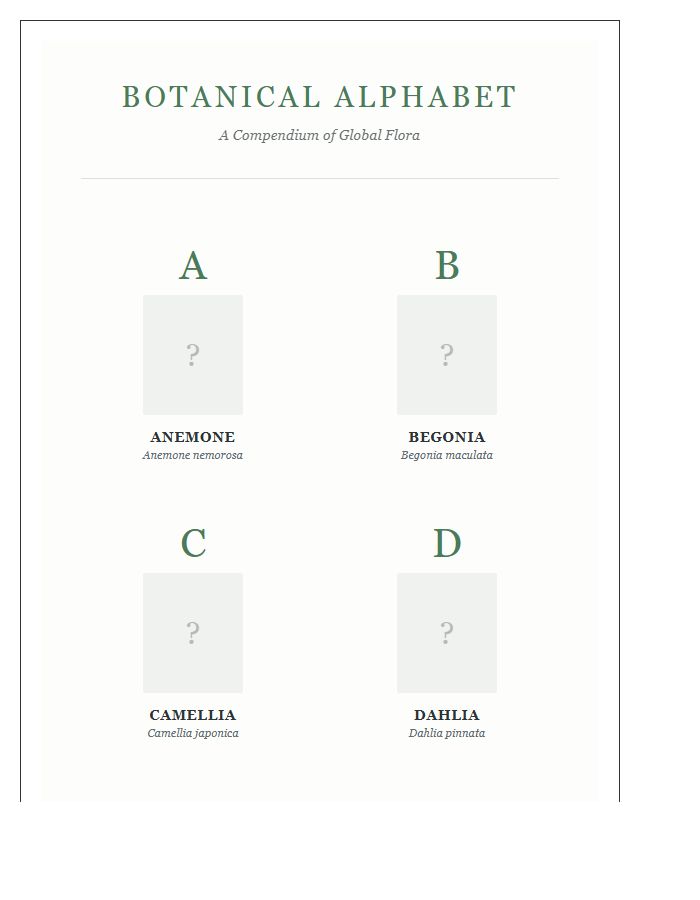 BOTANICAL ALPHABET

A Compendium of Global Flora

A

?

ANEMONE
Anemone nemorosa

B

?

BEGONIA
Begonia maculata

C

?

CAMELLIA
Camellia japonica

D

?

DAHLIA
Dahlia pinnata